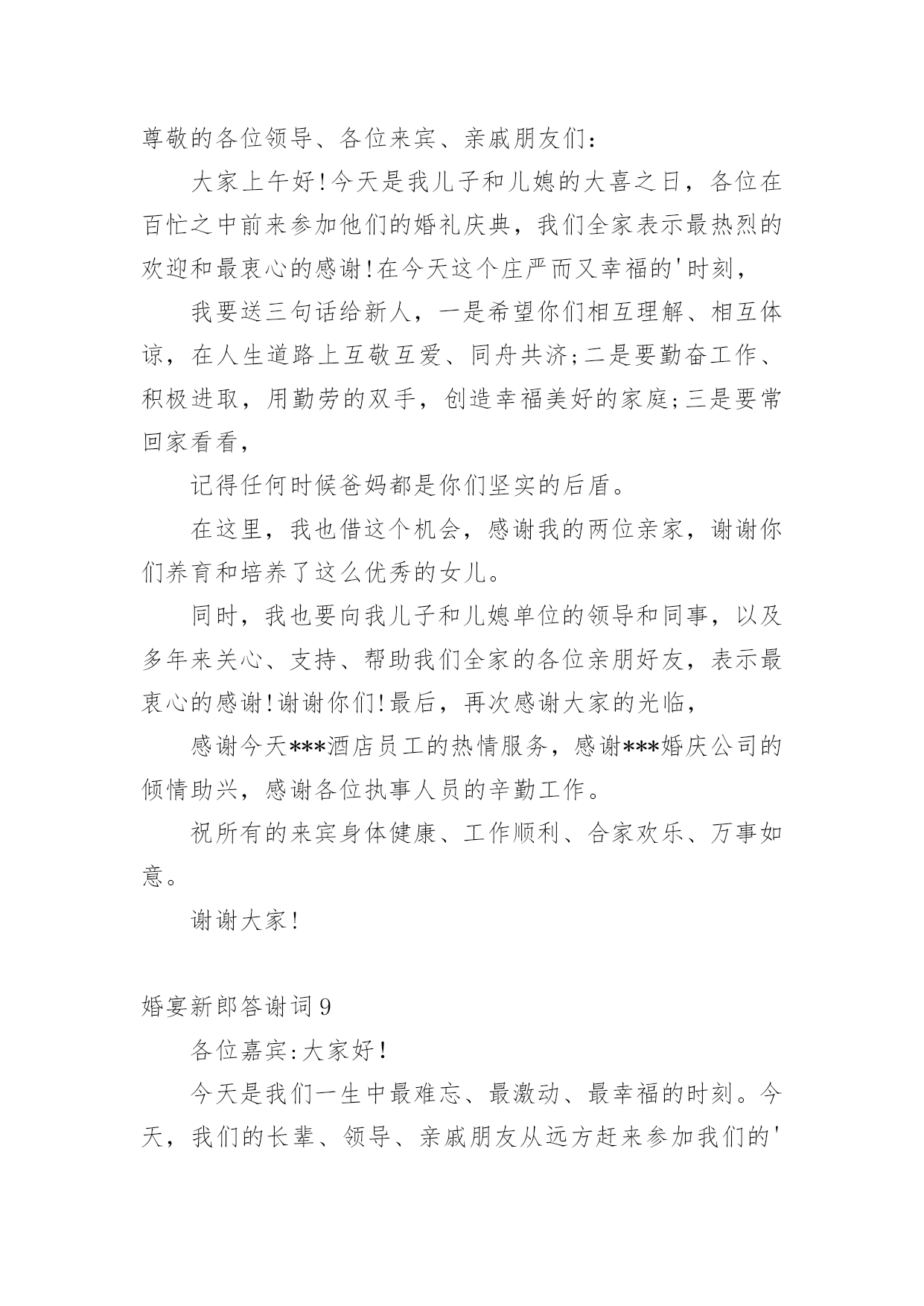 尊敬的各位领导、各位来宾、亲戚朋友们:

大家上午好!今天是我儿子和儿媳的大喜之日，各位在百忙之中前来参加他们的婚礼庆典，我们全家表示最热烈的欢迎和最衷心的感谢!在今天这个庄严而又幸福的'时刻，

我要送三句话给新人，一是希望你们相互理解、相互体谅，在人生道路上互敬互爱、同舟共济;二是要勤奋工作、积极进取，用勤劳的双手，创造幸福美好的家庭;三是要常回家看看，

记得任何时候爸妈都是你们坚实的后盾。

在这里，我也借这个机会，感谢我的两位亲家，谢谢你们养育和培养了这么优秀的女儿。

同时，我也要向我儿子和儿媳单位的领导和同事，以及多年来关心、支持、帮助我们全家的各位亲朋好友，表示最衷心的感谢!谢谢你们!最后，再次感谢大家的光临，

感谢今天***酒店员工的热情服务，感谢***婚庆公司的倾情助兴，感谢各位执事人员的辛勤工作。

祝所有的来宾身体健康、工作顺利、合家欢乐、万事如意。

谢谢大家!

婚宴新郎答谢词9

各位嘉宾:大家好!

今天是我们一生中最难忘、最激动、最幸福的时刻。今天，我们的长辈、领导、亲戚朋友从远方赶来参加我们的'